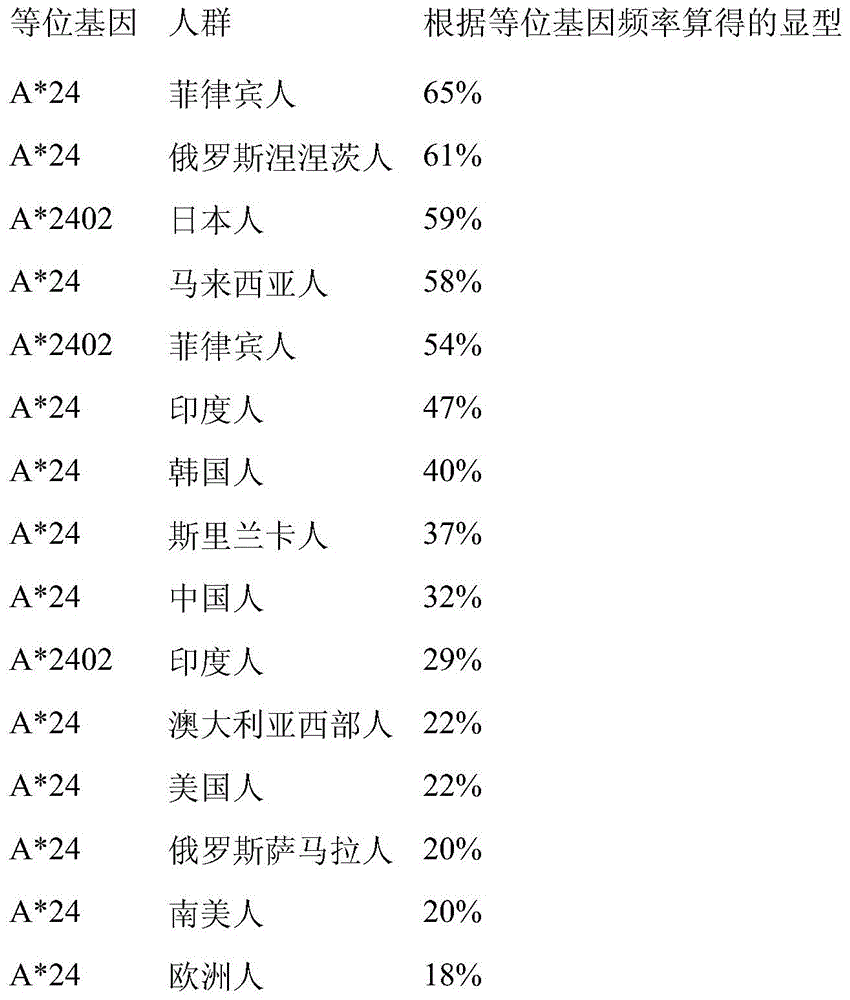 | 等位基因 | 人群 | 根据等位基因频率算得的显型 |
|---|---|---|
| A*24 | 菲律宾人 | 65% |
| A*24 | 俄罗斯涅涅茨人 | 61% |
| A*2402 | 日本人 | 59% |
| A*24 | 马来西亚人 | 58% |
| A*2402 | 菲律宾人 | 54% |
| A*24 | 印度人 | 47% |
| A*24 | 韩国人 | 40% |
| A*24 | 斯里兰卡人 | 37% |
| A*24 | 中国人 | 32% |
| A*2402 | 印度人 | 29% |
| A*24 | 澳大利亚西部人 | 22% |
| A*24 | 美国人 | 22% |
| A*24 | 俄罗斯萨马拉人 | 20% |
| A*24 | 南美人 | 20% |
| A*24 | 欧洲人 | 18% |